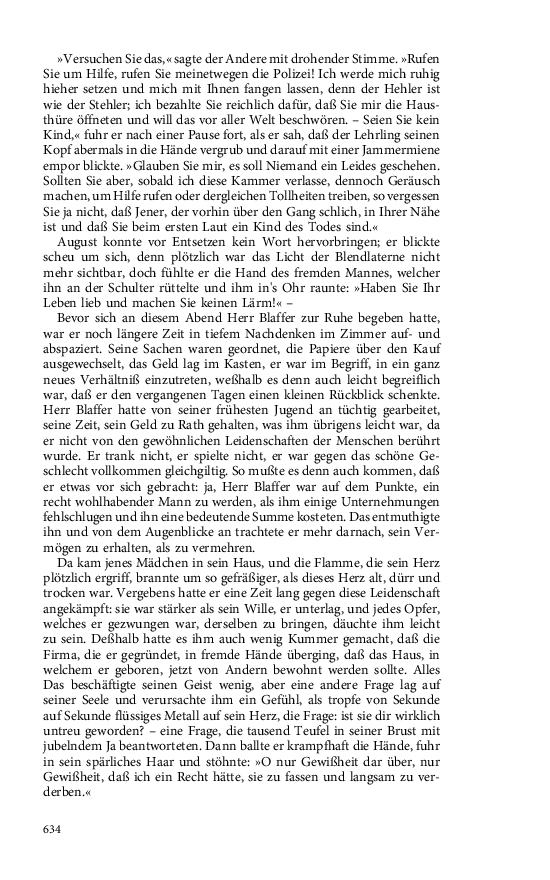 »Versuchen Sie das,« sagte der Andere mit drohender Stimme. »Rufen Sie um Hilfe, rufen Sie meinetwegen die Polizei! Ich werde mich ruhig hieher setzen und mich mit Ihnen fangen lassen, denn der Hehler ist wie der Stehler; ich bezahlte Sie reichlich dafür, daß Sie mir die Hausthüre öffneten und will das vor aller Welt beschwören. – Seien Sie kein Kind,« fuhr er nach einer Pause fort, als er sah, daß der Lehrling seinen Kopf abermals in die Hände vergrub und darauf mit einer Jammermiene empor blickte. »Glauben Sie mir, es soll Niemand ein Leides geschehen. Sollten Sie aber, sobald ich diese Kammer verlasse, dennoch Geräusch machen, um Hilfe rufen oder dergleichen Tollheiten treiben, so vergessen Sie ja nicht, daß Jener, der vorhin über den Gang schlich, in Ihrer Nähe ist und daß Sie beim ersten Laut ein Kind des Todes sind.«

August konnte vor Entsetzen kein Wort hervorbringen; er blickte scheu um sich, denn plötzlich war das Licht der Blendlaterne nicht mehr sichtbar, doch fühlte er die Hand des fremden Mannes, welcher ihn an der Schulter rüttelte und ihm in's Ohr raunte: »Haben Sie Ihr Leben lieb und machen Sie keinen Lärm!« –

Bevor sich an diesem Abend Herr Blaffer zur Ruhe begeben hatte, war er noch längere Zeit in tiefem Nachdenken im Zimmer auf- und abspaziert. Seine Sachen waren geordnet, die Papiere über den Kauf ausgewechselt, das Geld lag im Kasten, er war im Begriff, in ein ganz neues Verhältniß einzutreten, weßhalb es denn auch leicht begreiflich war, daß er den vergangenen Tagen einen kleinen Rückblick schenkte. Herr Blaffer hatte von seiner frühesten Jugend an tüchtig gearbeitet, seine Zeit, sein Geld zu Rath gehalten, was ihm übrigens leicht war, da er nicht von den gewöhnlichen Leidenschaften der Menschen berührt wurde. Er trank nicht, er spielte nicht, er war gegen das schöne Geschlecht vollkommen gleichgiltig. So mußte es denn auch kommen, daß er etwas vor sich gebracht: ja, Herr Blaffer war auf dem Punkte, ein recht wohlhabender Mann zu werden, als ihm einige Unternehmungen fehlschlugen und ihn eine bedeutende Summe kosteten. Das entmuthigte ihn und von dem Augenblicke an trachtete er mehr darnach, sein Vermögen zu erhalten, als zu vermehren.

Da kam jenes Mädchen in sein Haus, und die Flamme, die sein Herz plötzlich ergriff, brannte um so gefräßiger, als dieses Herz alt, dürr und trocken war. Vergebens hatte er eine Zeit lang gegen diese Leidenschaft angekämpft: sie war stärker als sein Wille, er unterlag, und jedes Opfer, welches er gezwungen war, derselben zu bringen, däuchte ihm leicht zu sein. Deßhalb hatte es ihm auch wenig Kummer gemacht, daß die Firma, die er gegründet, in fremde Hände überging, daß das Haus, in welchem er geboren, jetzt von Andern bewohnt werden sollte. Alles Das beschäftigte seinen Geist wenig, aber eine andere Frage lag auf seiner Seele und verursachte ihm ein Gefühl, als tropfe von Sekunde auf Sekunde flüssiges Metall auf sein Herz, die Frage: ist sie dir wirklich untreu geworden? – eine Frage, die tausend Teufel in seiner Brust mit jubelndem Ja beantworteten. Dann ballte er krampfhaft die Hände, fuhr in sein spärliches Haar und stöhnte: »O nur Gewißheit dar über, nur Gewißheit, daß ich ein Recht hätte, sie zu fassen und langsam zu verderben.«

634